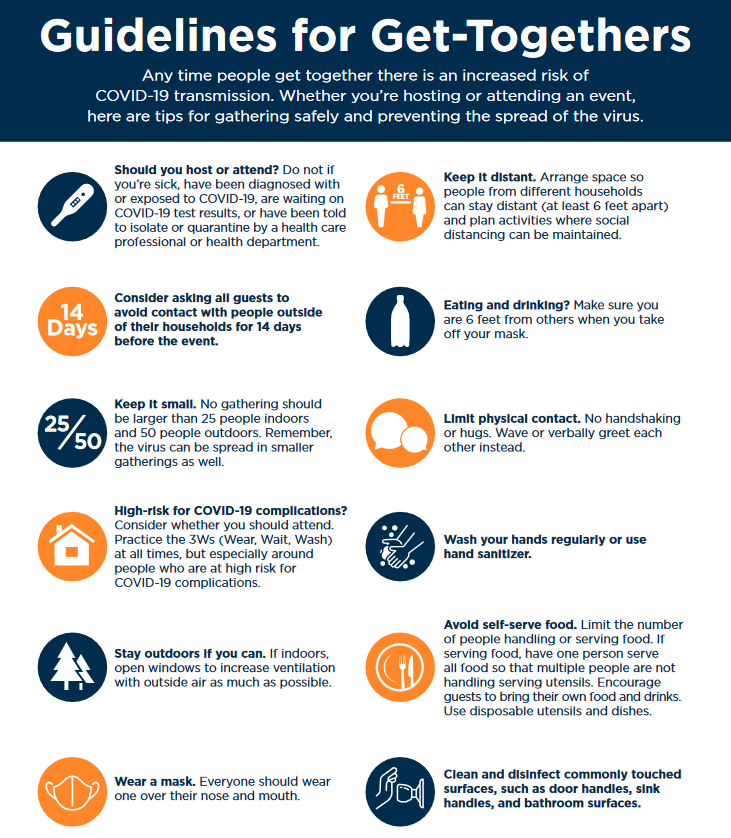 Guidelines for Get-Togethers

Any time people get together there is an increased risk of COVID-19 transmission. Whether you're hosting or attending an event, here are tips for gathering safely and preventing the spread of the virus.

Should you host or attend? Do not if you're sick, have been diagnosed with or exposed to COVID-19, are waiting on COVID-19 test results, or have been told to isolate or quarantine by a health care professional or health department.

14 Days

Consider asking all guests to avoid contact with people outside of their households for 14 days before the event.

25/50

Keep it small. No gathering should be larger than 25 people indoors and 50 people outdoors. Remember, the virus can be spread in smaller gatherings as well.

High-risk for COVID-19 complications? Consider whether you should attend. Practice the 3Ws (Wear, Wait, Wash) at all times, but especially around people who are at high risk for COVID-19 complications.

Stay outdoors if you can. If indoors, open windows to increase ventilation with outside air as much as possible.

Wear a mask. Everyone should wear one over their nose and mouth.

6 FEET

Keep it distant. Arrange space so people from different households can stay distant (at least 6 feet apart) and plan activities where social distancing can be maintained.

Eating and drinking? Make sure you are 6 feet from others when you take off your mask.

Limit physical contact. No handshaking or hugs. Wave or verbally greet each other instead.

Wash your hands regularly or use hand sanitizer.

Avoid self-serve food. Limit the number of people handling or serving food. If serving food, have one person serve all food so that multiple people are not handling serving utensils. Encourage guests to bring their own food and drinks. Use disposable utensils and dishes.

Clean and disinfect commonly touched surfaces, such as door handles, sink handles, and bathroom surfaces.